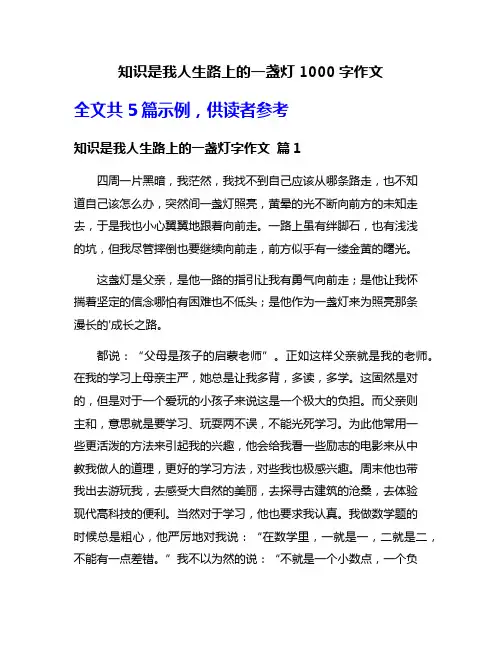 知识是我人生路上的一盏灯 1000 字作文

全文共 5 篇示例，供读者参考

知识是我人生路上的一盏灯字作文 篇 1

四周一片黑暗，我茫然，我找不到自己应该从哪条路走，也不知道自己该怎么办，突然间一盏灯照亮，黄晕的光不断向前方的未知走去，于是我也小心翼翼地跟着向前走。一路上虽有绊脚石，也有浅浅的坑，但我尽管摔倒也要继续向前走，前方似乎有一缕金黄的曙光。

这盏灯是父亲，是他一路的指引让我有勇气向前走；是他让我怀揣着坚定的信念哪怕有困难也不低头；是他作为一盏灯来为照亮那条漫长的'成长之路。

都说：“父母是孩子的启蒙老师”。正如这样父亲就是我的老师。在我的学习上母亲主严，她总是让我多背，多读，多学。这固然是对的，但是对于一个爱玩的小孩子来说这是一个极大的负担。而父亲则主和，意思就是要学习、玩耍两不误，不能光死学习。为此他常用一些更活泼的方法来引起我的兴趣，他会给我看一些励志的电影来从中教我做人的道理，更好的学习方法，对些我也极感兴趣。周末他也带我出去游玩我，去感受大自然的美丽，去探寻古建筑的沧桑，去体验现代高科技的便利。当然对于学习，他也要求我认真。我做数学题的时候总是粗心，他严厉地对我说：“在数学里，一就是一，二就是二，不能有一点差错。”我不以为然的说：“不就是一个小数点，一个负